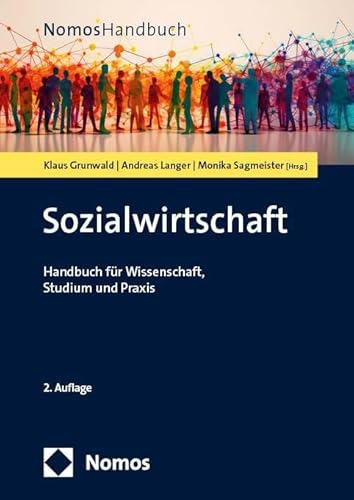 NomosHandbuch

Klaus Grunwald | Andreas Langer | Monika Sagmeister [Hrsg.]

Sozialwirtschaft

Handbuch für Wissenschaft, Studium und Praxis

2. Auflage

Nomos